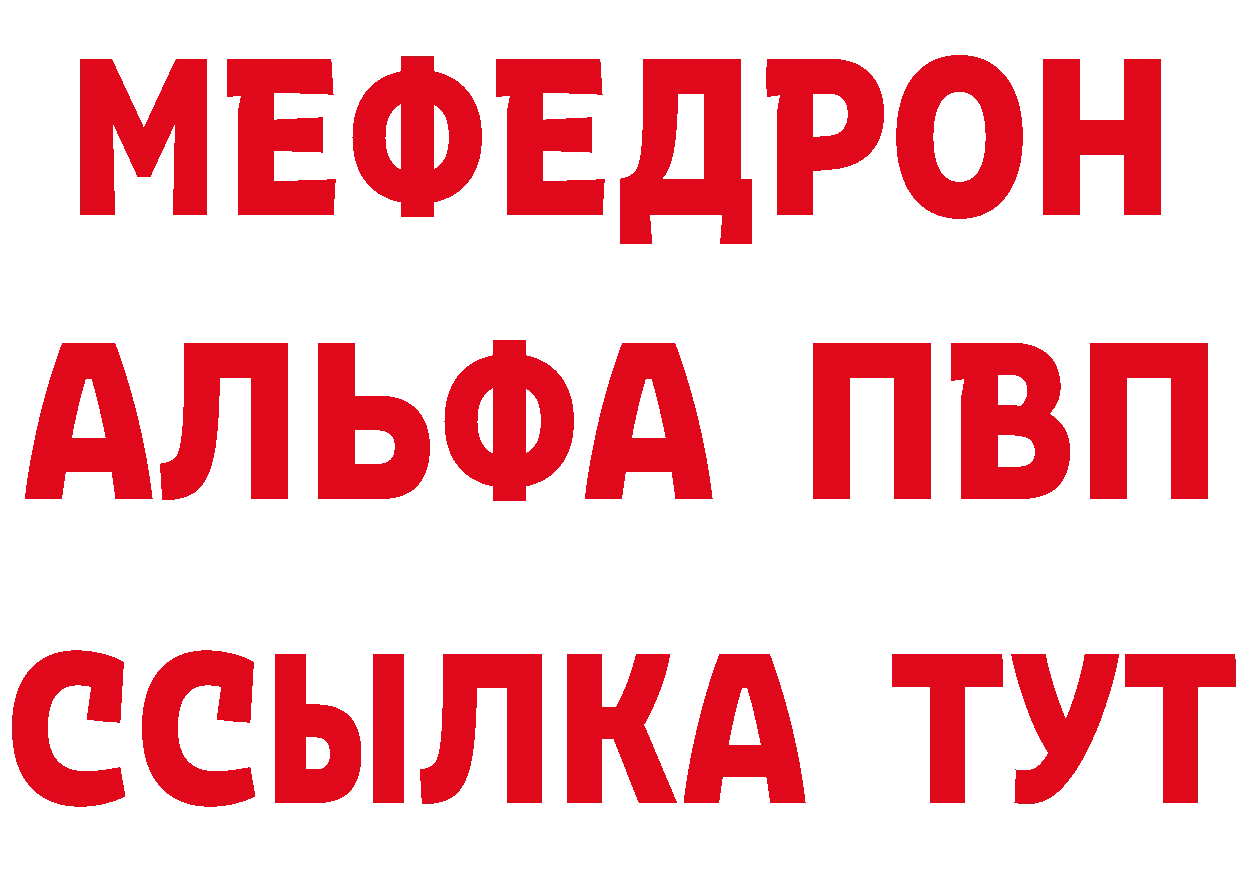 МЕФЕДРОН
АЛЬФА ПВП
ССЫЛКА ТУТ